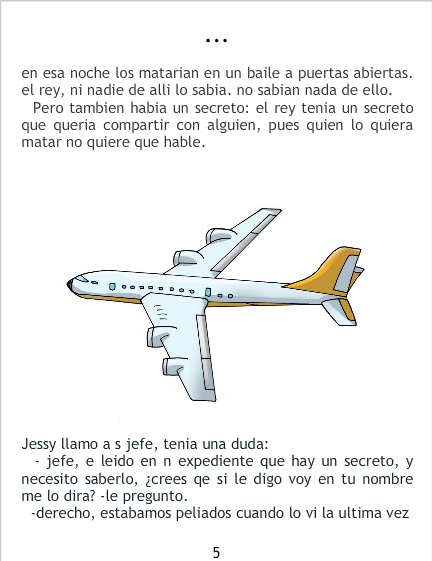 ...

en esa noche los matarian en un baile a puertas abiertas. el rey, ni nadie de alli lo sabia. no sabian nada de ello.

Pero tambien habia un secreto: el rey tenia un secreto que queria compartir con alguien, pues quien lo quiera matar no quiere que hable.

Jessy llamo a s jefe, tenia una duda:

- jefe, e leido en n expediente que hay un secreto, y necesito saberlo, ¿crees qe si le digo voy en tu nombre me lo dira? -le pregunto.

-derecho, estabamos peliados cuando lo vi la ultima vez

5